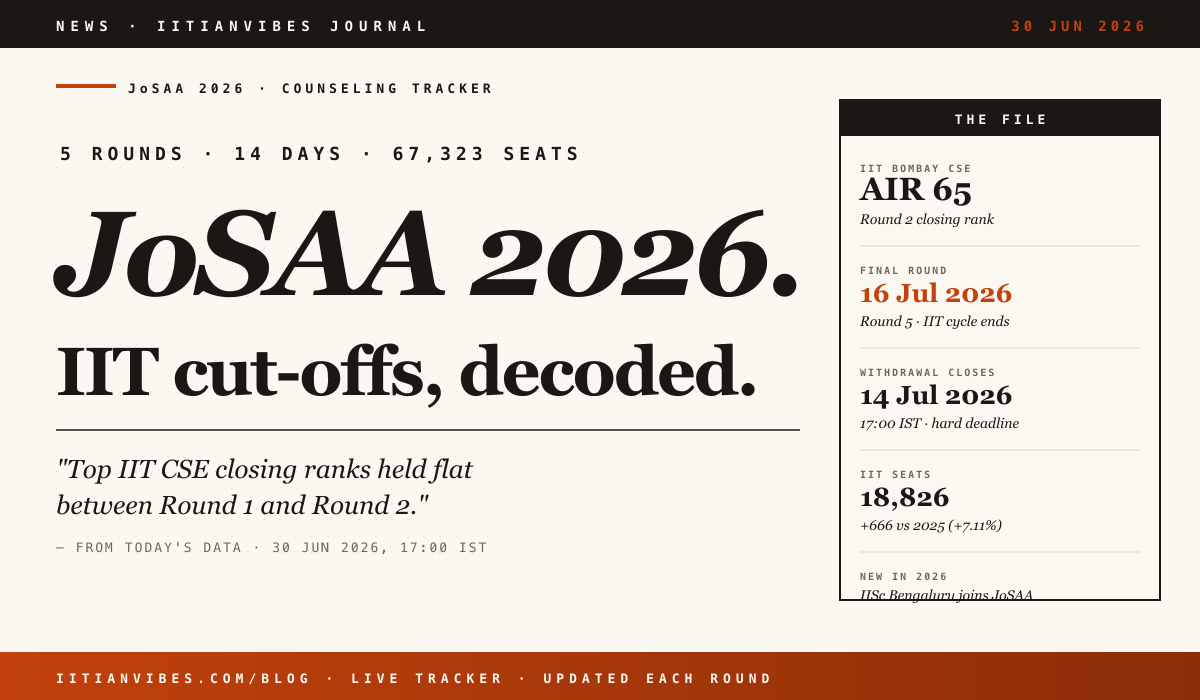 NEWS · IITIANVIBES JOURNAL

30 JUN 2026

JoSAA 2026 · COUNSELING TRACKER

5 ROUNDS · 14 DAYS · 67,323 SEATS

JoSAA 2026.

IIT cut-offs, decoded.

"Top IIT CSE closing ranks held flat between Round 1 and Round 2."

— FROM TODAY'S DATA · 30 JUN 2026, 17:00 IST

THE FILE

IIT BOMBAY CSE
AIR 65
Round 2 closing rank

FINAL ROUND
16 Jul 2026
Round 5 · IIT cycle ends

WITHDRAWAL CLOSES
14 Jul 2026
17:00 IST · hard deadline

IIT SEATS
18,826
+666 vs 2025 (+7.11%)

NEW IN 2026
IISc Bengaluru joins JoSAA

IITIANVIBES.COM/BLOG · LIVE TRACKER · UPDATED EACH ROUND